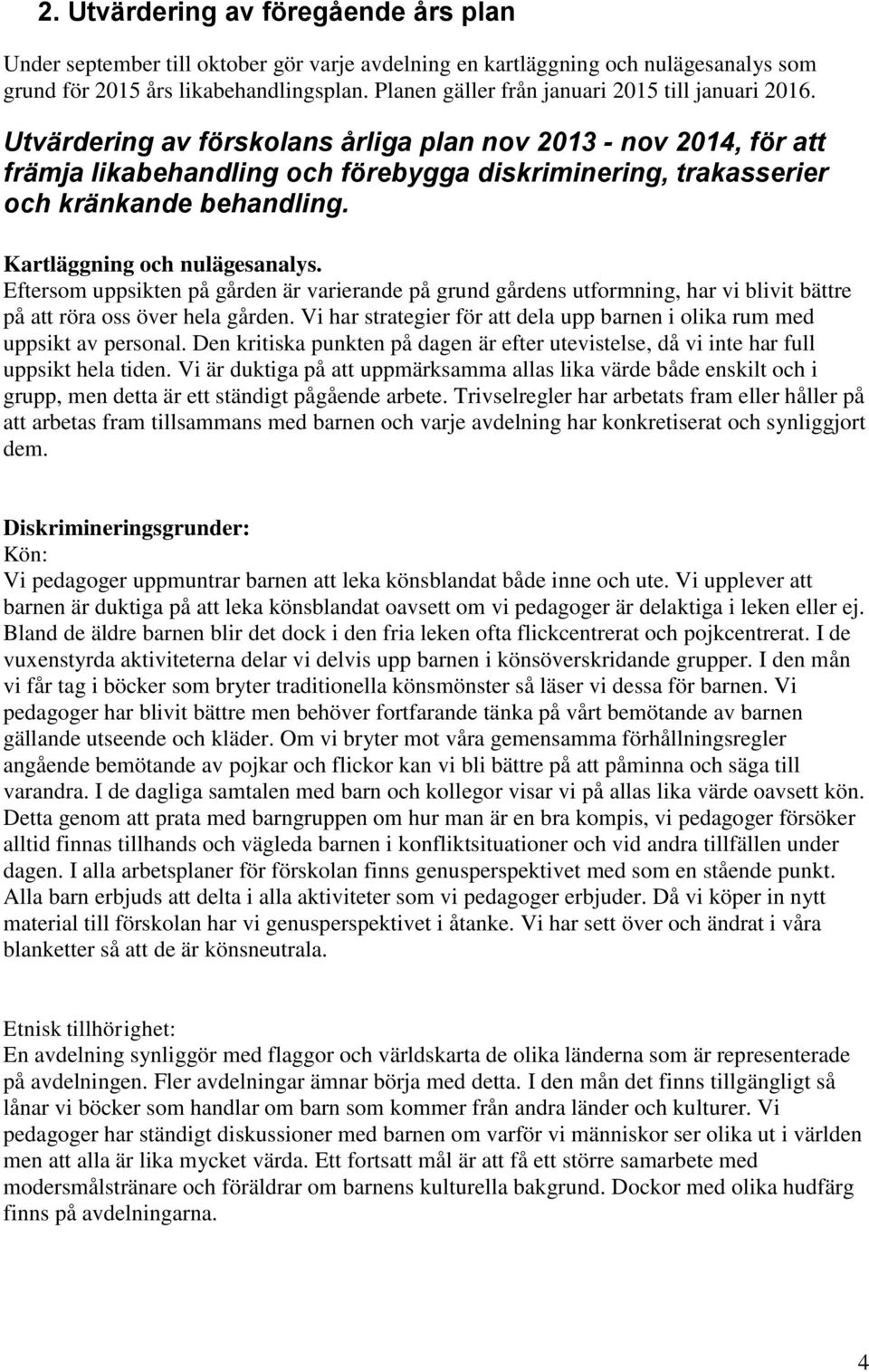 2. Utvärdering av föregående års plan

Under september till oktober gör varje avdelning en kartläggning och nulägesanalys som grund för 2015 års likabehandlingsplan. Planen gäller från januari 2015 till januari 2016.

Utvärdering av förskolans årliga plan nov 2013 - nov 2014, för att främja likabehandling och förebygga diskriminering, trakasserier och kränkande behandling.

Kartläggning och nulägesanalys.
Eftersom uppsikten på gården är varierande på grund gårdens utformning, har vi blivit bättre på att röra oss över hela gården. Vi har strategier för att dela upp barnen i olika rum med uppsikt av personal. Den kritiska punkten på dagen är efter utevistelse, då vi inte har full uppsikt hela tiden. Vi är duktiga på att uppmärksamma allas lika värde både enskilt och i grupp, men detta är ett ständigt pågående arbete. Trivselregler har arbetats fram eller håller på att arbetas fram tillsammans med barnen och varje avdelning har konkretiserat och synliggjort dem.

Diskrimineringsgrunder:
Kön:
Vi pedagoger uppmuntrar barnen att leka könsblandat både inne och ute. Vi upplever att barnen är duktiga på att leka könsblandat oavsett om vi pedagoger är delaktiga i leken eller ej. Bland de äldre barnen blir det dock i den fria leken ofta flickcentrerat och pojkcentrerat. I de vuxenstyrda aktiviteterna delar vi delvis upp barnen i könsöverskridande grupper. I den mån vi får tag i böcker som bryter traditionella könsmönster så läser vi dessa för barnen. Vi pedagoger har blivit bättre men behöver fortfarande tänka på vårt bemötande av barnen gällande utseende och kläder. Om vi bryter mot våra gemensamma förhållningsregler angående bemötande av pojkar och flickor kan vi bli bättre på att påminna och säga till varandra. I de dagliga samtalen med barn och kollegor visar vi på allas lika värde oavsett kön. Detta genom att prata med barngruppen om hur man är en bra kompis, vi pedagoger försöker alltid finnas tillhands och vägleda barnen i konfliktsituationer och vid andra tillfällen under dagen. I alla arbetsplaner för förskolan finns genusperspektivet med som en stående punkt. Alla barn erbjuds att delta i alla aktiviteter som vi pedagoger erbjuder. Då vi köper in nytt material till förskolan har vi genusperspektivet i åtanke. Vi har sett över och ändrat i våra blanketter så att de är könsneutrala.

Etnisk tillhörighet:
En avdelning synliggör med flaggor och världskarta de olika länderna som är representerade på avdelningen. Fler avdelningar ämnar börja med detta. I den mån det finns tillgängligt så lånar vi böcker som handlar om barn som kommer från andra länder och kulturer. Vi pedagoger har ständigt diskussioner med barnen om varför vi människor ser olika ut i världen men att alla är lika mycket värda. Ett fortsatt mål är att få ett större samarbete med modersmålstränare och föräldrar om barnens kulturella bakgrund. Dockor med olika hudfärg finns på avdelningarna.

4